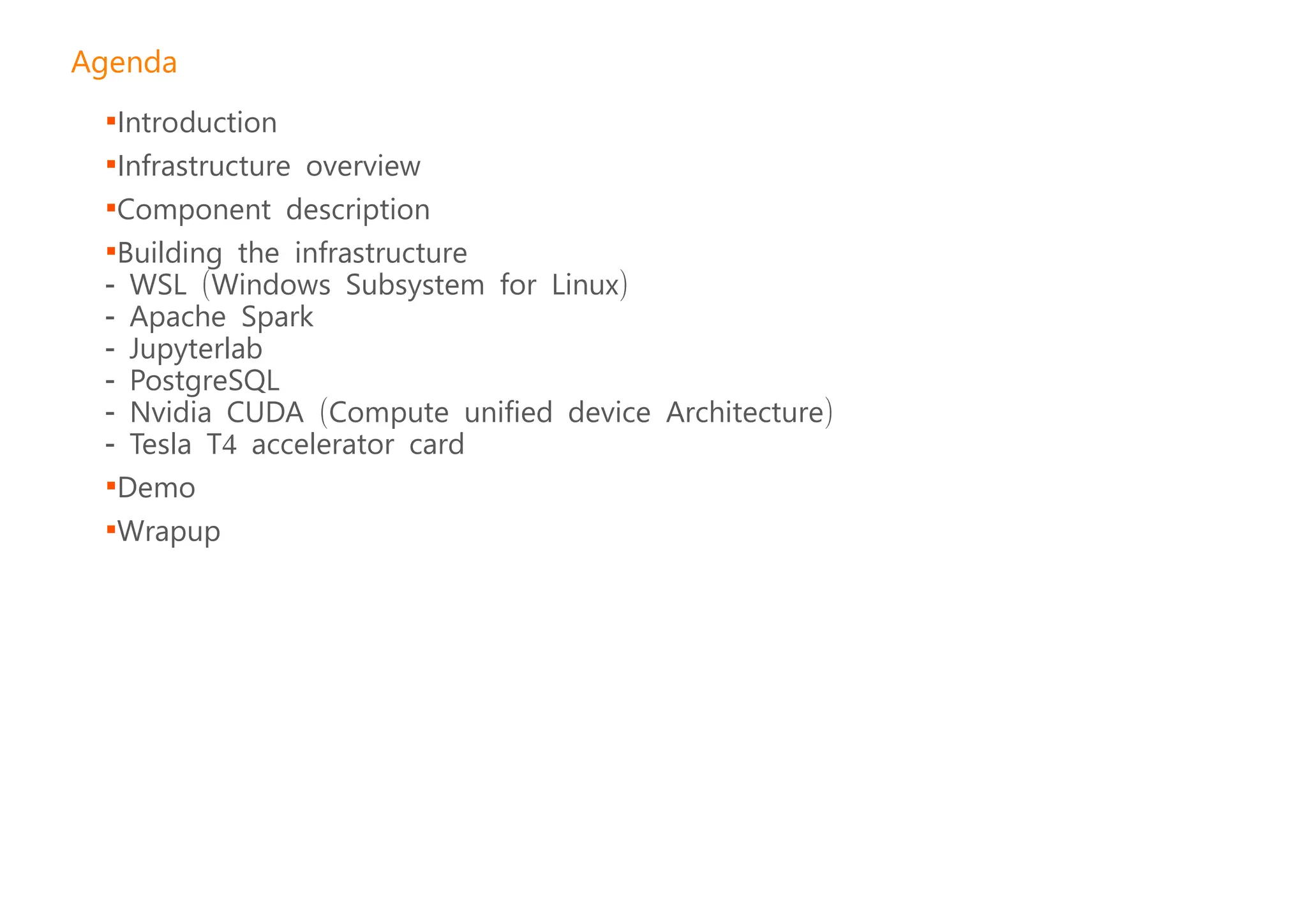 Agenda

▪Introduction

▪Infrastructure overview

▪Component description

▪Building the infrastructure
- WSL (Windows Subsystem for Linux)
- Apache Spark
- Jupyterlab
- PostgreSQL
- Nvidia CUDA (Compute unified device Architecture)
- Tesla T4 accelerator card

▪Demo

▪Wrapup